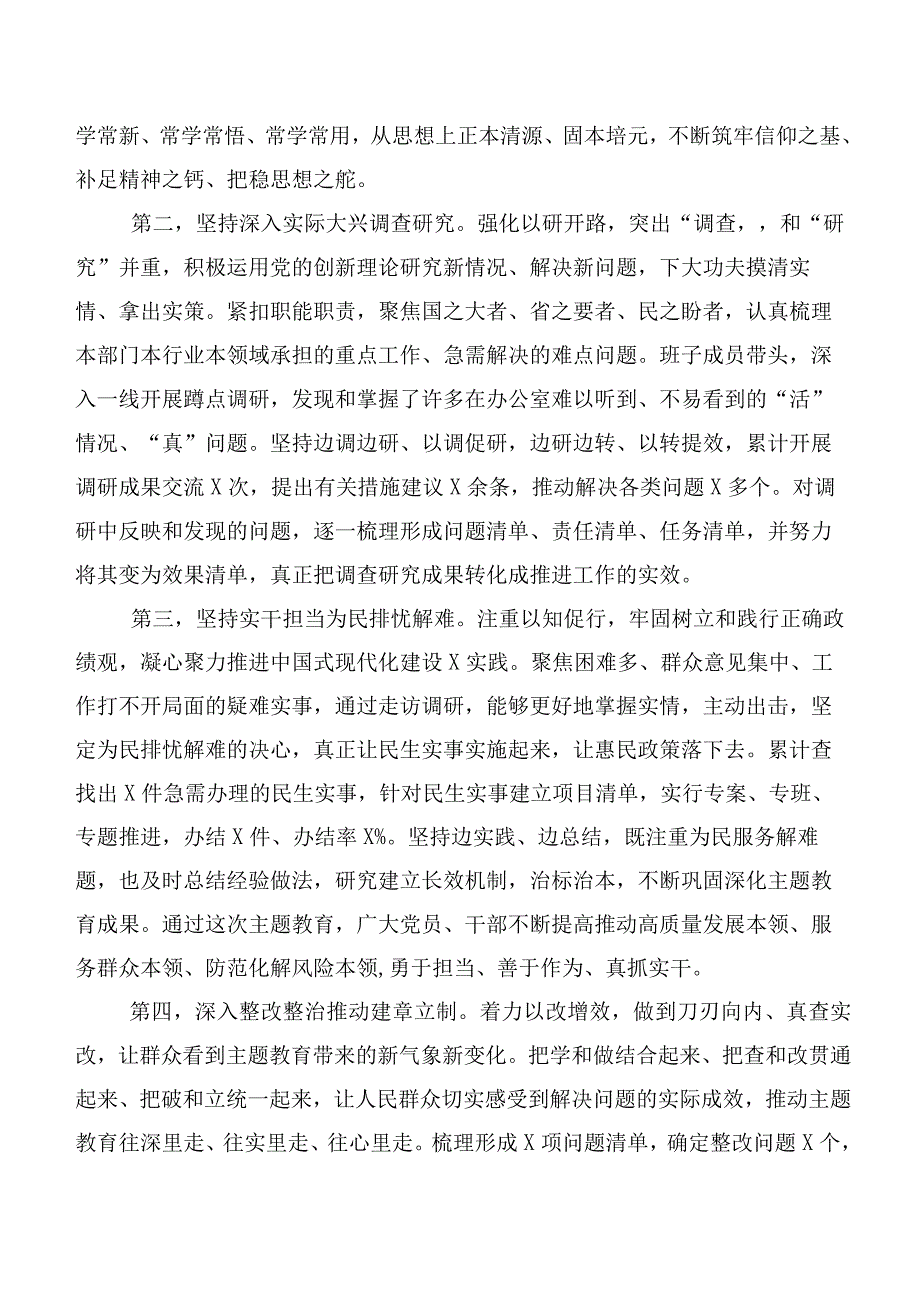 学常新、常学常悟、常学常用，从思想上正本清源、固本培元，不断筑牢信仰之基、补足精神之钙、把稳思想之舵。

第二，坚持深入实际大兴调查研究。强化以研开路，突出“调查，，和“研究”并重，积极运用党的创新理论研究新情况、解决新问题，下大功夫摸清实情、拿出实策。紧扣职能职责，聚焦国之大者、省之要者、民之盼者，认真梳理本部门本行业本领域承担的重点工作、急需解决的难点问题。班子成员带头，深入一线开展蹲点调研，发现和掌握了许多在办公室难以听到、不易看到的“活”情况、“真”问题。坚持边调边研、以调促研，边研边转、以转提效，累计开展调研成果交流X次，提出有关措施建议X余条，推动解决各类问题X多个。对调研中反映和发现的问题，逐一梳理形成问题清单、责任清单、任务清单，并努力将其变为效果清单，真正把调查研究成果转化成推进工作的实效。

第三，坚持实干担当为民排忧解难。注重以知促行，牢固树立和践行正确政绩观，凝心聚力推进中国式现代化建设X实践。聚焦困难多、群众意见集中、工作打不开局面的疑难实事，通过走访调研，能够更好地掌握实情，主动出击，坚定为民排忧解难的决心，真正让民生实事实施起来，让惠民政策落下去。累计查找出X件急需办理的民生实事，针对民生实事建立项目清单，实行专案、专班、专题推进，办结X件、办结率X%。坚持边实践、边总结，既注重为民服务解难题，也及时总结经验做法，研究建立长效机制，治标治本，不断巩固深化主题教育成果。通过这次主题教育，广大党员、干部不断提高推动高质量发展本领、服务群众本领、防范化解风险本领,勇于担当、善于作为、真抓实干。

第四，深入整改整治推动建章立制。着力以改增效，做到刀刃向内、真查实改，让群众看到主题教育带来的新气象新变化。把学和做结合起来、把查和改贯通起来、把破和立统一起来，让人民群众切实感受到解决问题的实际成效，推动主题教育往深里走、往实里走、往心里走。梳理形成X项问题清单，确定整改问题X个，